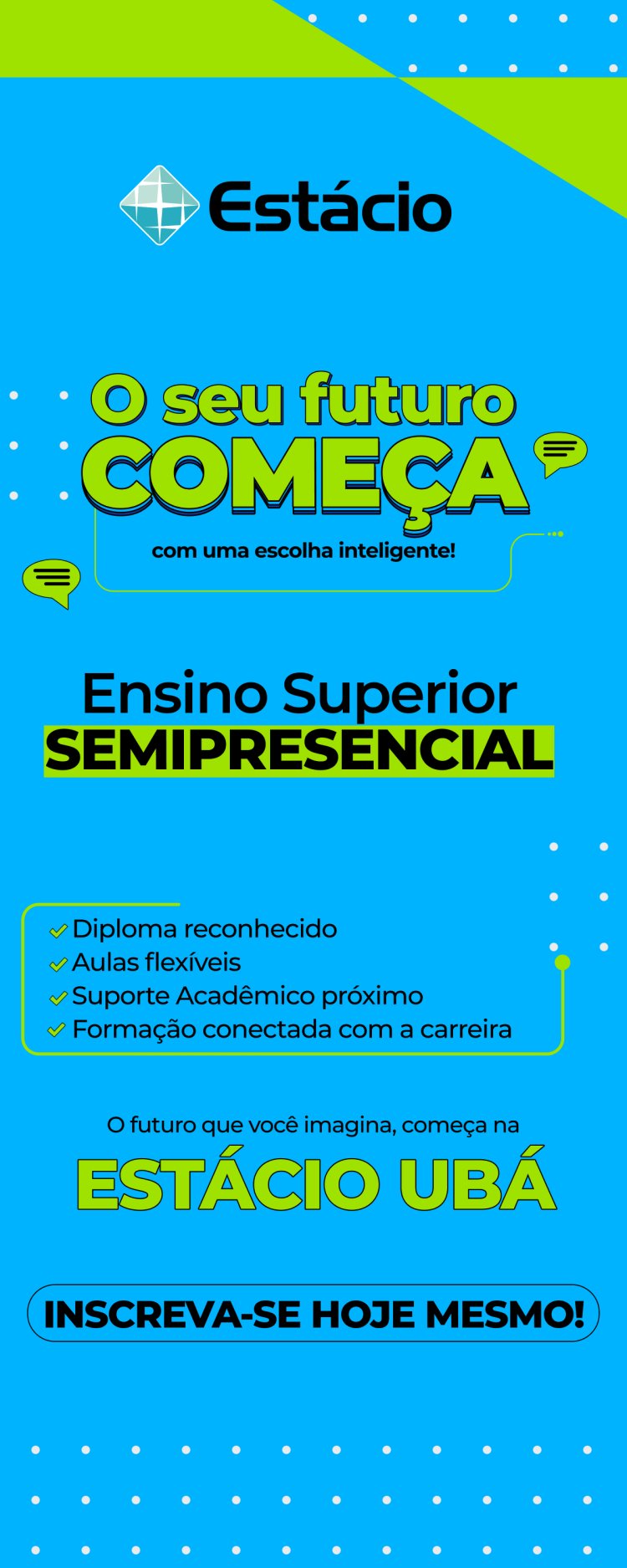 Estácio

O seu futuro
COMEÇA

com uma escolha inteligente!

Ensino Superior
SEMIPRESENCIAL

✓ Diploma reconhecido
✓ Aulas flexíveis
✓ Suporte Acadêmico próximo
✓ Formação conectada com a carreira

O futuro que você imagina, começa na
ESTÁCIO UBÁ

INSCREVA-SE HOJE MESMO!